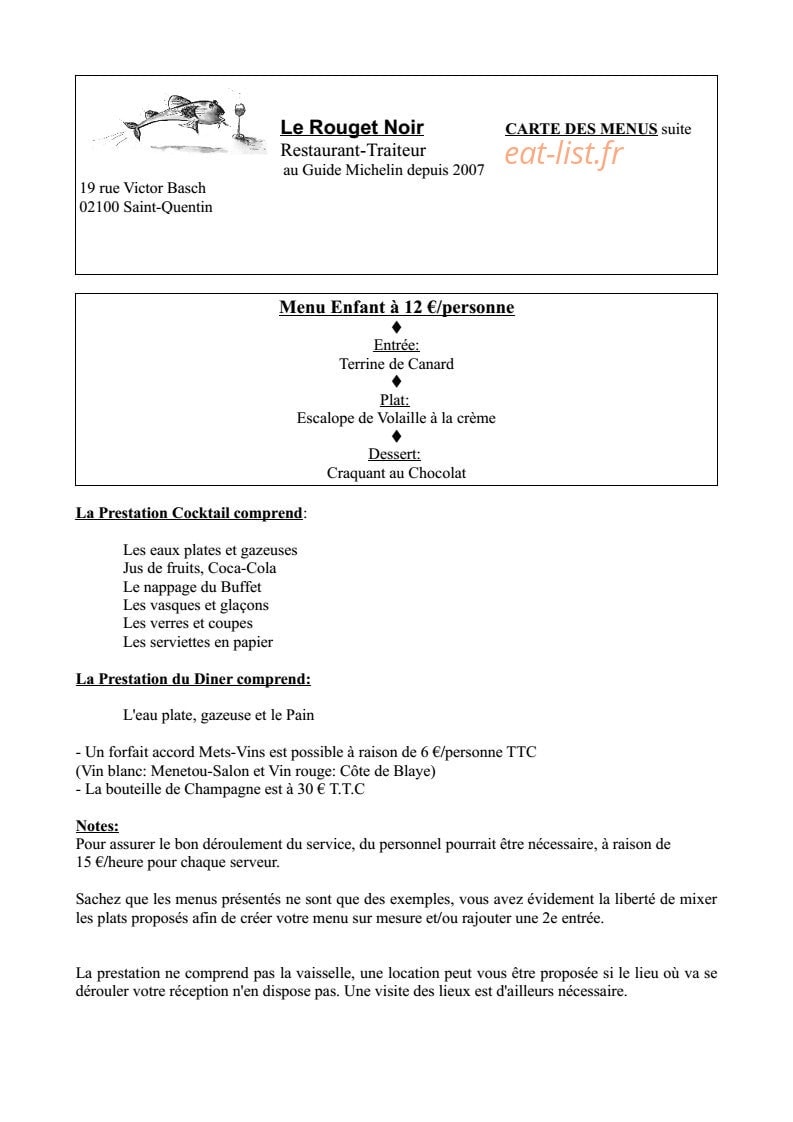 Le Rouget Noir
Restaurant-Traiteur
au Guide Michelin depuis 2007

CARTE DES MENUS suite

19 rue Victor Basch
02100 Saint-Quentin

Menu Enfant à 12 €/personne
♦
Entrée:
Terrine de Canard
♦
Plat:
Escalope de Volaille à la crème
♦
Dessert:
Craquant au Chocolat

La Prestation Cocktail comprend:

Les eaux plates et gazeuses
Jus de fruits, Coca-Cola
Le nappage du Buffet
Les vasques et glaçons
Les verres et coupes
Les serviettes en papier

La Prestation du Diner comprend:

L'eau plate, gazeuse et le Pain

- Un forfait accord Mets-Vins est possible à raison de 6 €/personne TTC
(Vin blanc: Menetou-Salon et Vin rouge: Côte de Blaye)
- La bouteille de Champagne est à 30 € T.T.C

Notes:
Pour assurer le bon déroulement du service, du personnel pourrait être nécessaire, à raison de 15 €/heure pour chaque serveur.

Sachez que les menus présentés ne sont que des exemples, vous avez évidement la liberté de mixer les plats proposés afin de créer votre menu sur mesure et/ou rajouter une 2e entrée.

La prestation ne comprend pas la vaisselle, une location peut vous être proposée si le lieu où va se dérouler votre réception n'en dispose pas. Une visite des lieux est d'ailleurs nécessaire.

eat-list.fr